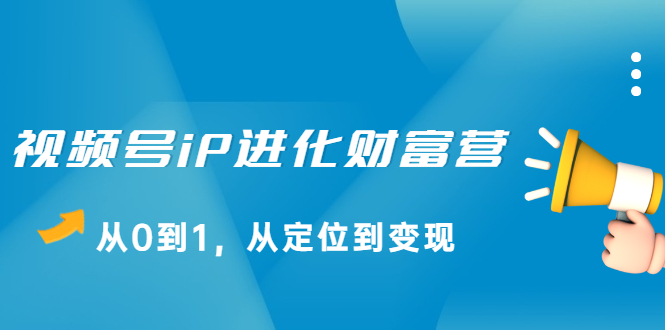 视频号iP进化财富营

从0到1，从定位到变现